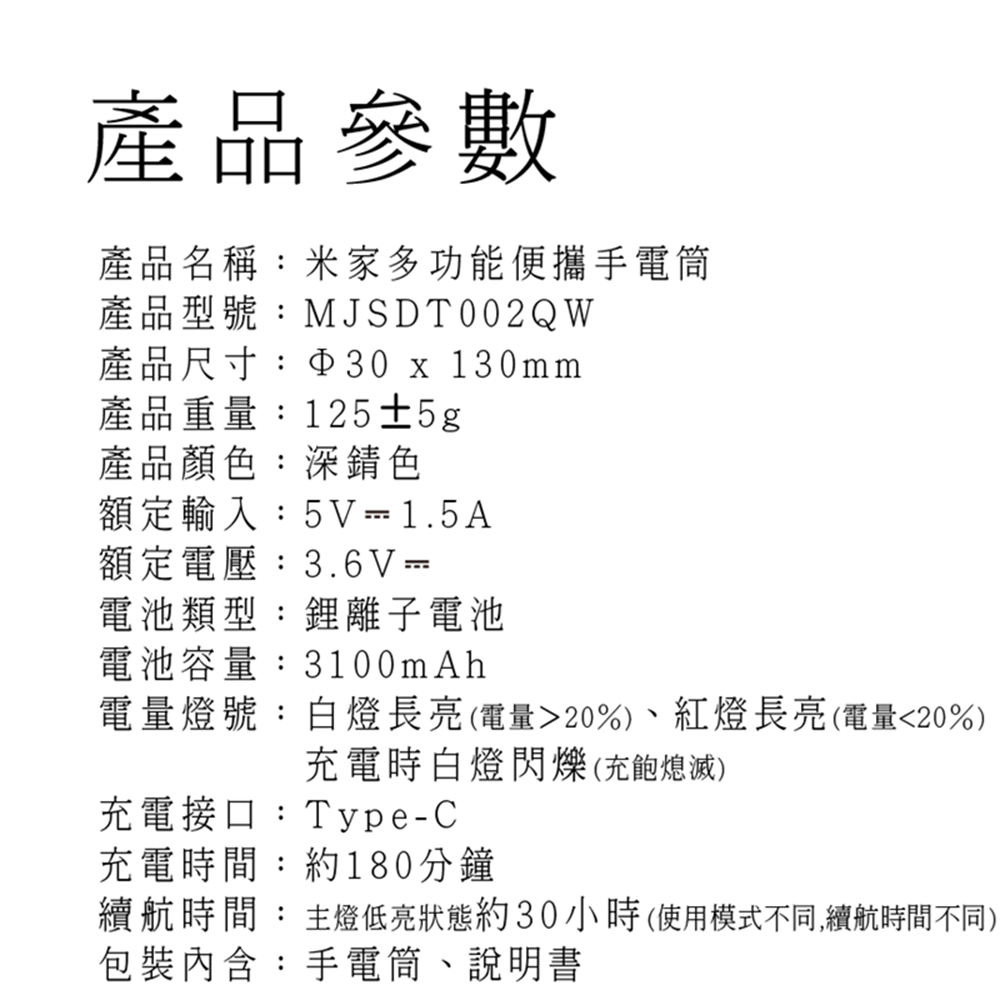 產品參數

產品名稱：米家多功能便攜手電筒
產品型號：MJSDT002QW
產品尺寸：Φ30 x 130mm
產品重量：125±5g
產品顏色：深錆色
額定輸入：5V⎓1.5A
額定電壓：3.6V⎓
電池類型：鋰離子電池
電池容量：3100mAh
電量燈號：白燈長亮(電量>20%)、紅燈長亮(電量<20%)
充電時白燈閃爍(充飽熄滅)
充電接口：Type-C
充電時間：約180分鐘
續航時間：主燈低亮狀態約30小時(使用模式不同,續航時間不同)
包裝內含：手電筒、說明書